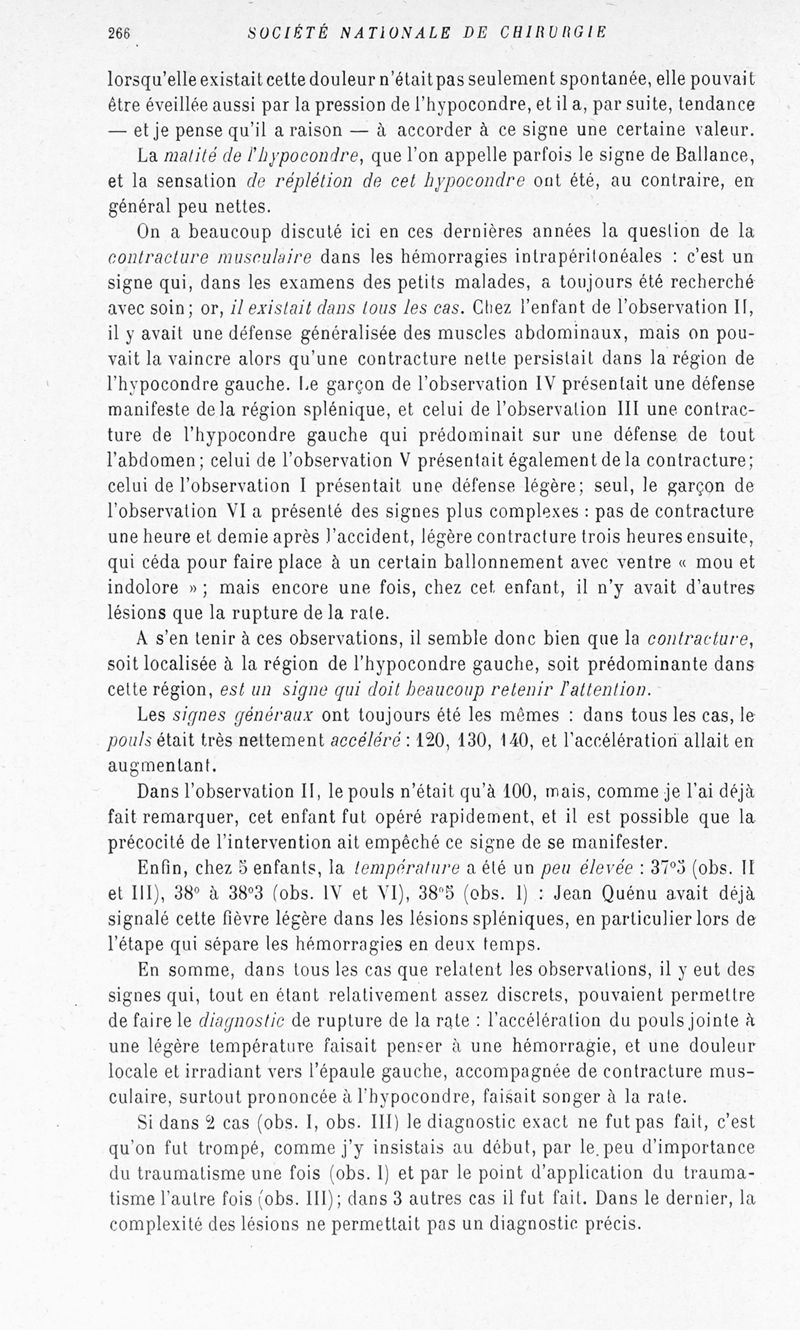 266 SOCIÉTÉ NATIONALE DE CHIRURGIE

lorsqu'elle existait cette douleur n'était pas seulement spontanée, elle pouvait être éveillée aussi par la pression de l'hypocondre, et il a, par suite, tendance — et je pense qu'il a raison — à accorder à ce signe une certaine valeur.

La matité de l'hypocondre, que l'on appelle parfois le signe de Ballance, et la sensation de réplétion de cet hypocondre ont été, au contraire, en général peu nettes.

On a beaucoup discuté ici en ces dernières années la question de la contracture musculaire dans les hémorragies intrapéritonéales : c'est un signe qui, dans les examens des petits malades, a toujours été recherché avec soin; or, il existait dans tous les cas. Chez l'enfant de l'observation II, il y avait une défense généralisée des muscles abdominaux, mais on pouvait la vaincre alors qu'une contracture nette persistait dans la région de l'hypocondre gauche. Le garçon de l'observation IV présentait une défense manifeste de la région splénique, et celui de l'observation III une contracture de l'hypocondre gauche qui prédominait sur une défense de tout l'abdomen; celui de l'observation V présentait également de la contracture; celui de l'observation I présentait une défense légère; seul, le garçon de l'observation VI a présenté des signes plus complexes : pas de contracture une heure et demie après l'accident, légère contracture trois heures ensuite, qui céda pour faire place à un certain ballonnement avec ventre « mou et indolore »; mais encore une fois, chez cet enfant, il n'y avait d'autres lésions que la rupture de la rate.

A s'en tenir à ces observations, il semble donc bien que la contracture, soit localisée à la région de l'hypocondre gauche, soit prédominante dans cette région, est un signe qui doit beaucoup retenir l'attention.

Les signes généraux ont toujours été les mêmes : dans tous les cas, le pouls était très nettement accéléré : 120, 130, 140, et l'accélération allait en augmentant.

Dans l'observation II, le pouls n'était qu'à 100, mais, comme je l'ai déjà fait remarquer, cet enfant fut opéré rapidement, et il est possible que la précocité de l'intervention ait empêché ce signe de se manifester.

Enfin, chez 5 enfants, la température a été un peu élevée : 37°5 (obs. II et III), 38° à 38°3 (obs. IV et VI), 38°5 (obs. I) : Jean Quénu avait déjà signalé cette fièvre légère dans les lésions spléniques, en particulier lors de l'étape qui sépare les hémorragies en deux temps.

En somme, dans tous les cas que relatent les observations, il y eut des signes qui, tout en étant relativement assez discrets, pouvaient permettre de faire le diagnostic de rupture de la rate : l'accélération du pouls jointe à une légère température faisait penser à une hémorragie, et une douleur locale et irradiant vers l'épaule gauche, accompagnée de contracture musculaire, surtout prononcée à l'hypocondre, faisait songer à la rate.

Si dans 2 cas (obs. I, obs. III) le diagnostic exact ne fut pas fait, c'est qu'on fut trompé, comme j'y insistais au début, par le peu d'importance du traumatisme une fois (obs. I) et par le point d'application du traumatisme l'autre fois (obs. III); dans 3 autres cas il fut fait. Dans le dernier, la complexité des lésions ne permettait pas un diagnostic précis.